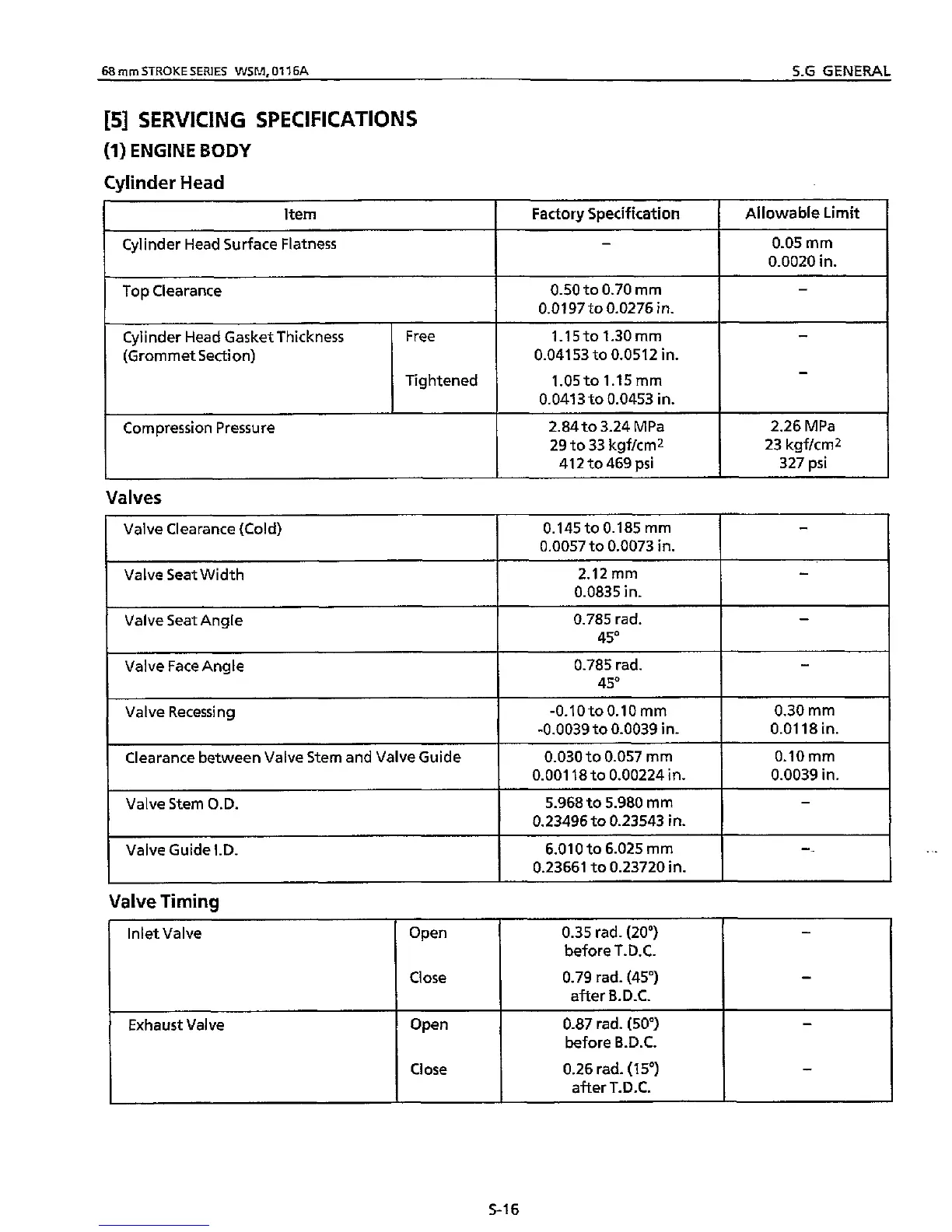 68 mm STROKE SERIES WSM, 0116A

S.G GENERAL

[5] SERVICING SPECIFICATIONS

(1) ENGINE BODY

Cylinder Head

| Item | | Factory Specification | Allowable Limit |
|---|---|---|---|
| Cylinder Head Surface Flatness | | – | 0.05 mm 0.0020 in. |
| Top Clearance | | 0.50 to 0.70 mm 0.0197 to 0.0276 in. | – |
| Cylinder Head Gasket Thickness (Grommet Section) | Free | 1.15 to 1.30 mm 0.04153 to 0.0512 in. | – |
| | Tightened | 1.05 to 1.15 mm 0.0413 to 0.0453 in. | – |
| Compression Pressure | | 2.84 to 3.24 MPa 29 to 33 kgf/cm$^2$ 412 to 469 psi | 2.26 MPa 23 kgf/cm$^2$ 327 psi |

Valves

| | | |
|---|---|---|
| Valve Clearance (Cold) | 0.145 to 0.185 mm 0.0057 to 0.0073 in. | – |
| Valve Seat Width | 2.12 mm 0.0835 in. | – |
| Valve Seat Angle | 0.785 rad. 45° | – |
| Valve Face Angle | 0.785 rad. 45° | – |
| Valve Recessing | -0.10 to 0.10 mm -0.0039 to 0.0039 in. | 0.30 mm 0.0118 in. |
| Clearance between Valve Stem and Valve Guide | 0.030 to 0.057 mm 0.00118 to 0.00224 in. | 0.10 mm 0.0039 in. |
| Valve Stem O.D. | 5.968 to 5.980 mm 0.23496 to 0.23543 in. | – |
| Valve Guide I.D. | 6.010 to 6.025 mm 0.23661 to 0.23720 in. | – |

Valve Timing

| | | | |
|---|---|---|---|
| Inlet Valve | Open | 0.35 rad. (20°) before T.D.C. | – |
| | Close | 0.79 rad. (45°) after B.D.C. | – |
| Exhaust Valve | Open | 0.87 rad. (50°) before B.D.C. | – |
| | Close | 0.26 rad. (15°) after T.D.C. | – |

S-16